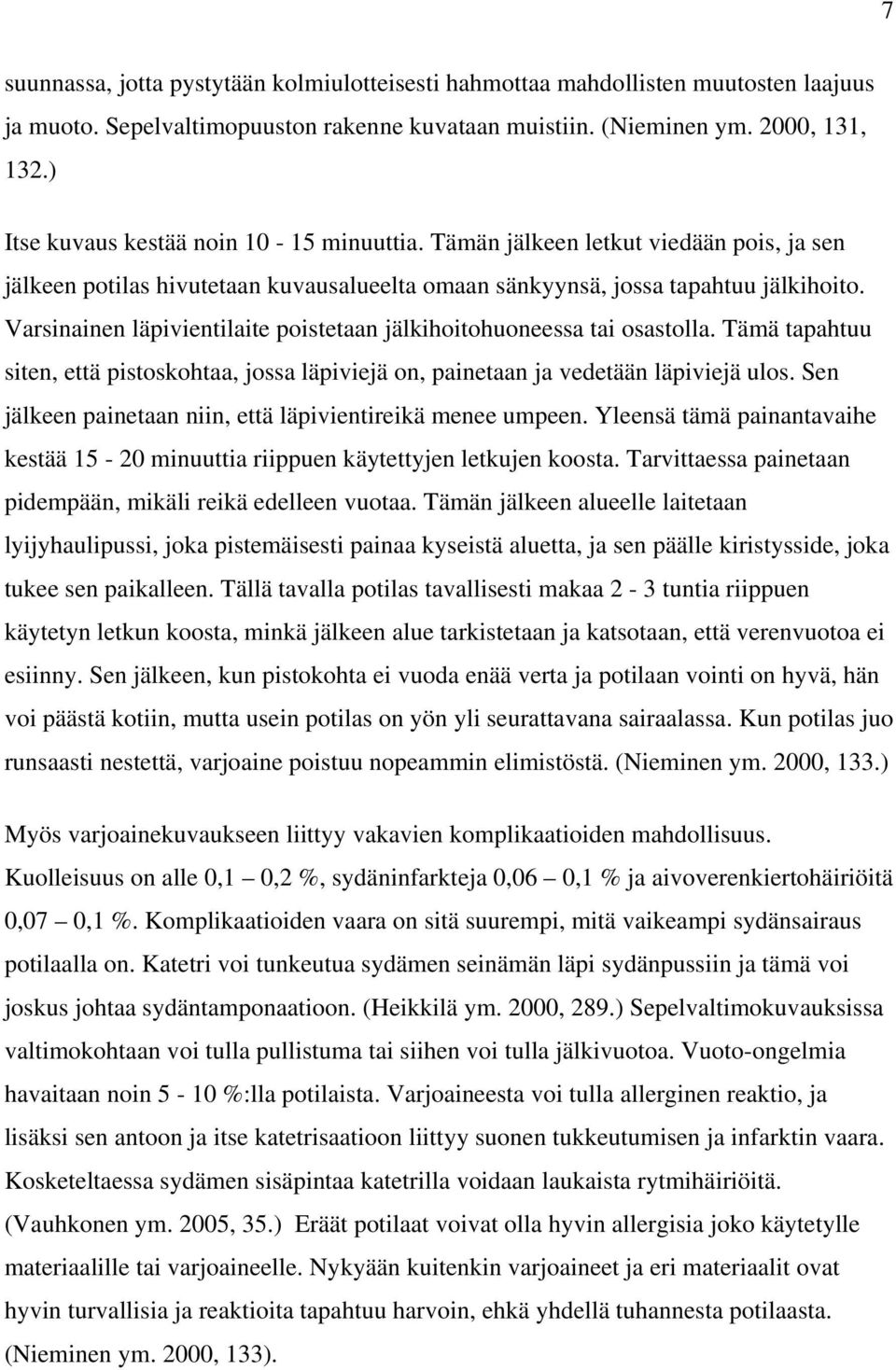 7

suunnassa, jotta pystytään kolmiulotteisesti hahmottaa mahdollisten muutosten laajuus ja muoto. Sepelvaltimopuuston rakenne kuvataan muistiin. (Nieminen ym. 2000, 131, 132.)

Itse kuvaus kestää noin 10 - 15 minuuttia. Tämän jälkeen letkut viedään pois, ja sen jälkeen potilas hivutetaan kuvausalueelta omaan sänkyynsä, jossa tapahtuu jälkihoito. Varsinainen läpivientilaite poistetaan jälkihoitohuoneessa tai osastolla. Tämä tapahtuu siten, että pistoskohtaa, jossa läpiviejä on, painetaan ja vedetään läpiviejä ulos. Sen jälkeen painetaan niin, että läpivientireikä menee umpeen. Yleensä tämä painantavaihe kestää 15 - 20 minuuttia riippuen käytettyjen letkujen koosta. Tarvittaessa painetaan pidempään, mikäli reikä edelleen vuotaa. Tämän jälkeen alueelle laitetaan lyijyhaulipussi, joka pistemäisesti painaa kyseistä aluetta, ja sen päälle kiristysside, joka tukee sen paikalleen. Tällä tavalla potilas tavallisesti makaa 2 - 3 tuntia riippuen käytetyn letkun koosta, minkä jälkeen alue tarkistetaan ja katsotaan, että verenvuotoa ei esiinny. Sen jälkeen, kun pistokohta ei vuoda enää verta ja potilaan vointi on hyvä, hän voi päästä kotiin, mutta usein potilas on yön yli seurattavana sairaalassa. Kun potilas juo runsaasti nestettä, varjoaine poistuu nopeammin elimistöstä. (Nieminen ym. 2000, 133.)

Myös varjoainekuvaukseen liittyy vakavien komplikaatioiden mahdollisuus. Kuolleisuus on alle 0,1 – 0,2 %, sydäninfarkteja 0,06 – 0,1 % ja aivoverenkiertohäiriöitä 0,07 – 0,1 %. Komplikaatioiden vaara on sitä suurempi, mitä vaikeampi sydänsairaus potilaalla on. Katetri voi tunkeutua sydämen seinämän läpi sydänpussiin ja tämä voi joskus johtaa sydäntamponaatioon. (Heikkilä ym. 2000, 289.) Sepelvaltimokuvauksissa valtimokohtaan voi tulla pullistuma tai siihen voi tulla jälkivuotoa. Vuoto-ongelmia havaitaan noin 5 - 10 %:lla potilaista. Varjoaineesta voi tulla allerginen reaktio, ja lisäksi sen antoon ja itse katetrisaatioon liittyy suonen tukkeutumisen ja infarktin vaara. Kosketeltaessa sydämen sisäpintaa katetrilla voidaan laukaista rytmihäiriöitä. (Vauhkonen ym. 2005, 35.) Eräät potilaat voivat olla hyvin allergisia joko käytetylle materiaalille tai varjoaineelle. Nykyään kuitenkin varjoaineet ja eri materiaalit ovat hyvin turvallisia ja reaktioita tapahtuu harvoin, ehkä yhdellä tuhannesta potilaasta. (Nieminen ym. 2000, 133).